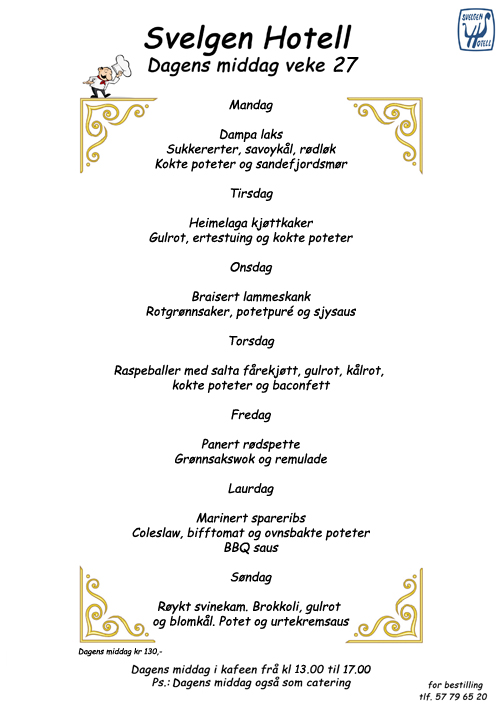 SVELGEN HOTELL

Svelgen Hotell
Dagens middag veke 27

Mandag

Dampa laks
Sukkererter, savoykål, rødløk
Kokte poteter og sandefjordsmør

Tirsdag

Heimelaga kjøttkaker
Gulrot, ertestuing og kokte poteter

Onsdag

Braisert lammeskank
Rotgrønnsaker, potetpuré og sjysaus

Torsdag

Raspeballer med salta fårekjøtt, gulrot, kålrot, kokte poteter og baconfett

Fredag

Panert rødspette
Grønnsakswok og remulade

Laurdag

Marinert spareribs
Coleslaw, bifftomat og ovnsbakte poteter
BBQ saus

Søndag

Røykt svinekam. Brokkoli, gulrot og blomkål. Potet og urtekremsaus

Dagens middag kr 130,-

Dagens middag i kafeen frå kl 13.00 til 17.00
Ps.: Dagens middag også som catering

for bestilling
tlf. 57 79 65 20